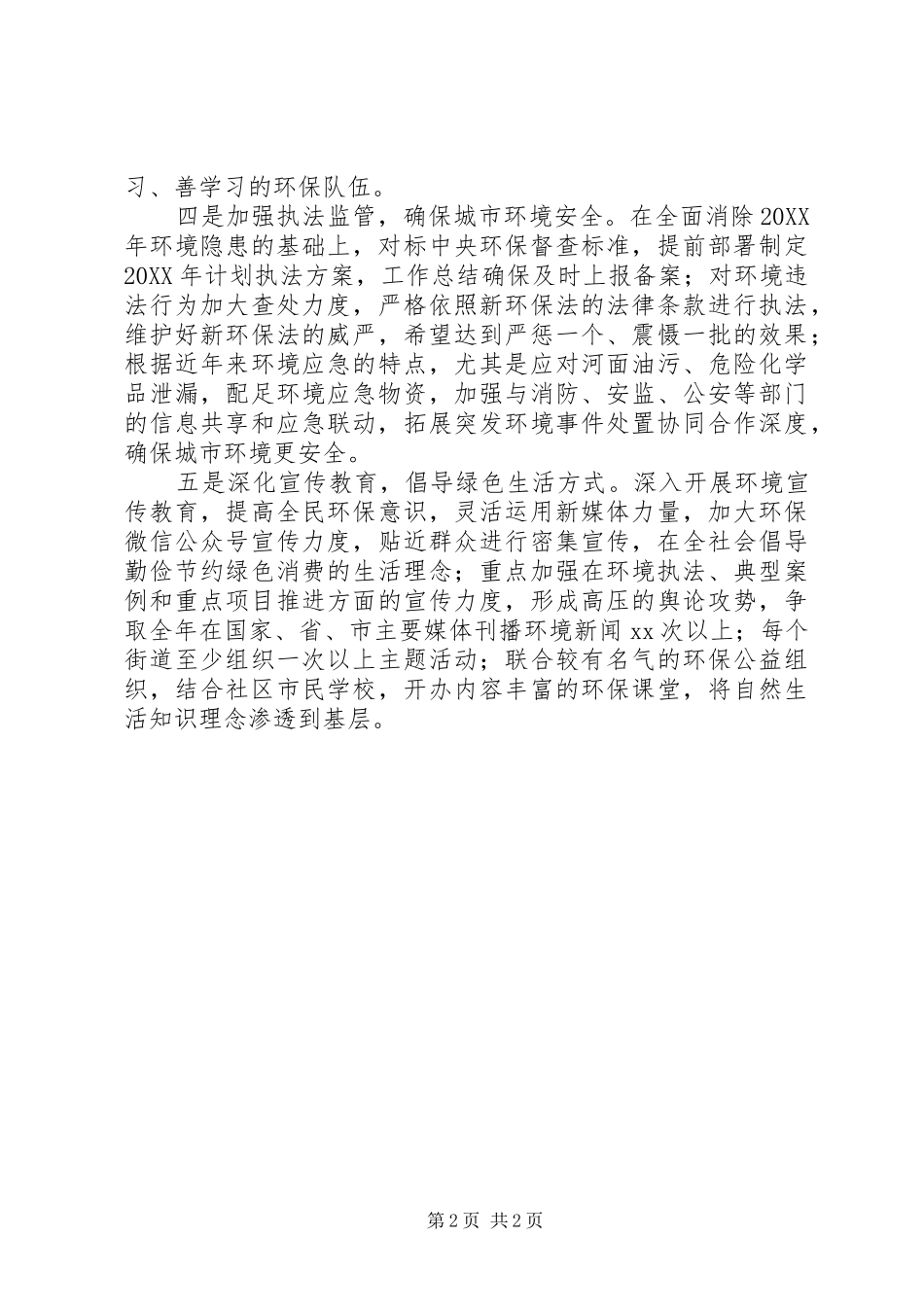 习、善学习的环保队伍。

四是加强执法监管，确保城市环境安全。在全面消除20XX年环境隐患的基础上，对标中央环保督查标准，提前部署制定20XX年计划执法方案，工作总结确保及时上报备案；对环境违法行为加大查处力度，严格依照新环保法的法律条款进行执法，维护好新环保法的威严，希望达到严惩一个、震慑一批的效果；根据近年来环境应急的特点，尤其是应对河面油污、危险化学品泄漏，配足环境应急物资，加强与消防、安监、公安等部门的信息共享和应急联动，拓展突发环境事件处置协同合作深度，确保城市环境更安全。

五是深化宣传教育，倡导绿色生活方式。深入开展环境宣传教育，提高全民环保意识，灵活运用新媒体力量，加大环保微信公众号宣传力度，贴近群众进行密集宣传，在全社会倡导勤俭节约绿色消费的生活理念；重点加强在环境执法、典型案例和重点项目推进方面的宣传力度，形成高压的舆论攻势，争取全年在国家、省、市主要媒体刊播环境新闻xx次以上；每个街道至少组织一次以上主题活动；联合较有名气的环保公益组织，结合社区市民学校，开办内容丰富的环保课堂，将自然生活知识理念渗透到基层。

第2页 共2页